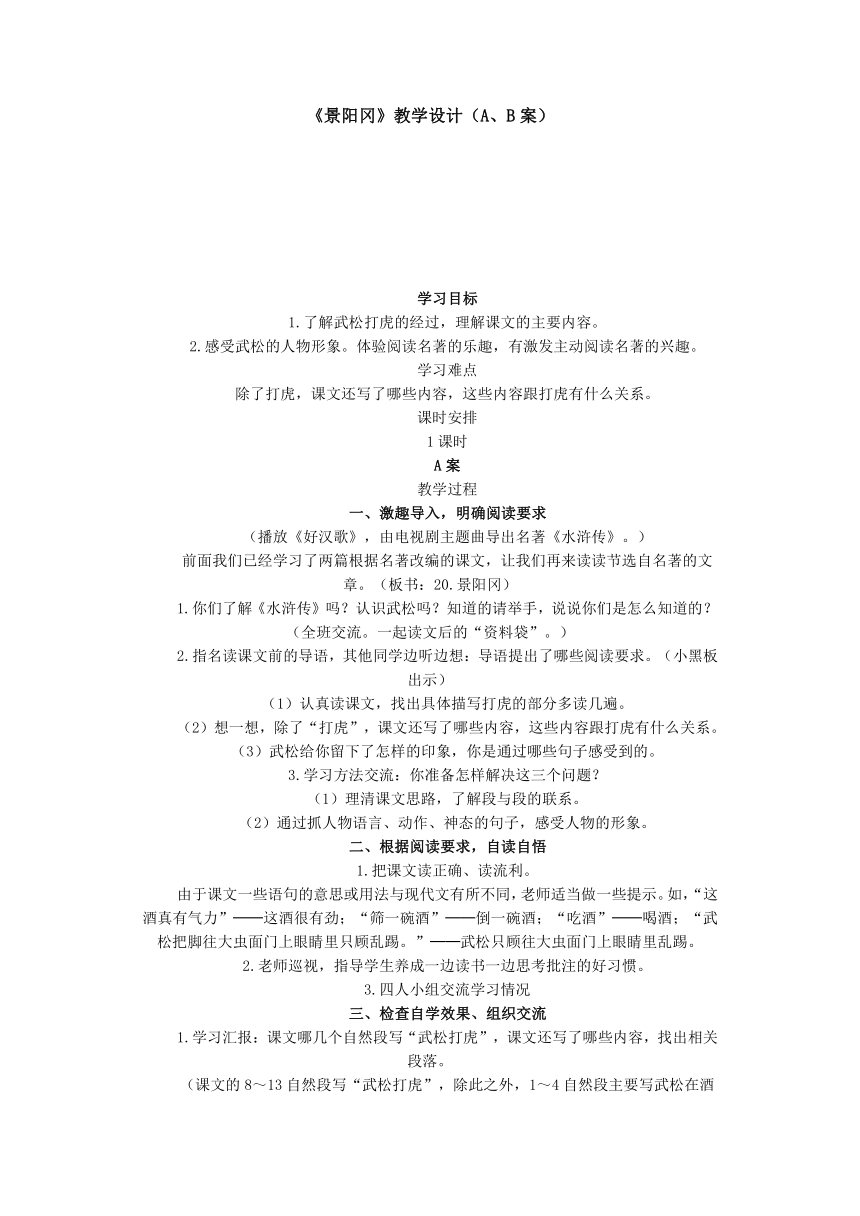 《景阳冈》教学设计（A、B 案）

学习目标

1.了解武松打虎的经过，理解课文的主要内容。

2.感受武松的人物形象。体验阅读名著的乐趣，有激发主动阅读名著的兴趣。

学习难点

除了打虎，课文还写了哪些内容，这些内容跟打虎有什么关系。

课时安排

1 课时

A 案

教学过程

一、激趣导入，明确阅读要求

（播放《好汉歌》，由电视剧主题曲导出名著《水浒传》。）

前面我们已经学习了两篇根据名著改编的课文，让我们再来读读节选自名著的文章。（板书：20.景阳冈）

1.你们了解《水浒传》吗？认识武松吗？知道的请举手，说说你们是怎么知道的？（全班交流。一起读文后的“资料袋”。）

2.指名读课文前的导语，其他同学边听边想：导语提出了哪些阅读要求。（小黑板出示）

（1）认真读课文，找出具体描写打虎的部分多读几遍。

（2）想一想，除了“打虎”，课文还写了哪些内容，这些内容跟打虎有什么关系。

（3）武松给你留下了怎样的印象，你是通过哪些句子感受到的。

3.学习方法交流：你准备怎样解决这三个问题？

（1）理清课文思路，了解段与段的联系。

（2）通过抓人物语言、动作、神态的句子，感受人物的形象。

二、根据阅读要求，自读自悟

1.把课文读正确、读流利。

由于课文一些语句的意思或用法与现代文有所不同，老师适当做一些提示。如，“这酒真有气力”——这酒很有劲；“筛一碗酒”——倒一碗酒；“吃酒”——喝酒；“武松把脚往大虫面门上眼睛里只顾乱踢。”——武松只顾往大虫面门上眼睛里乱踢。

2.老师巡视，指导学生养成一边读书一边思考批注的好习惯。

3.四人小组交流学习情况

三、检查自学效果、组织交流

1.学习汇报：课文哪几个自然段写“武松打虎”，课文还写了哪些内容，找出相关段落。

（课文的 8～13 自然段写“武松打虎”，除此之外，1～4 自然段主要写武松在酒